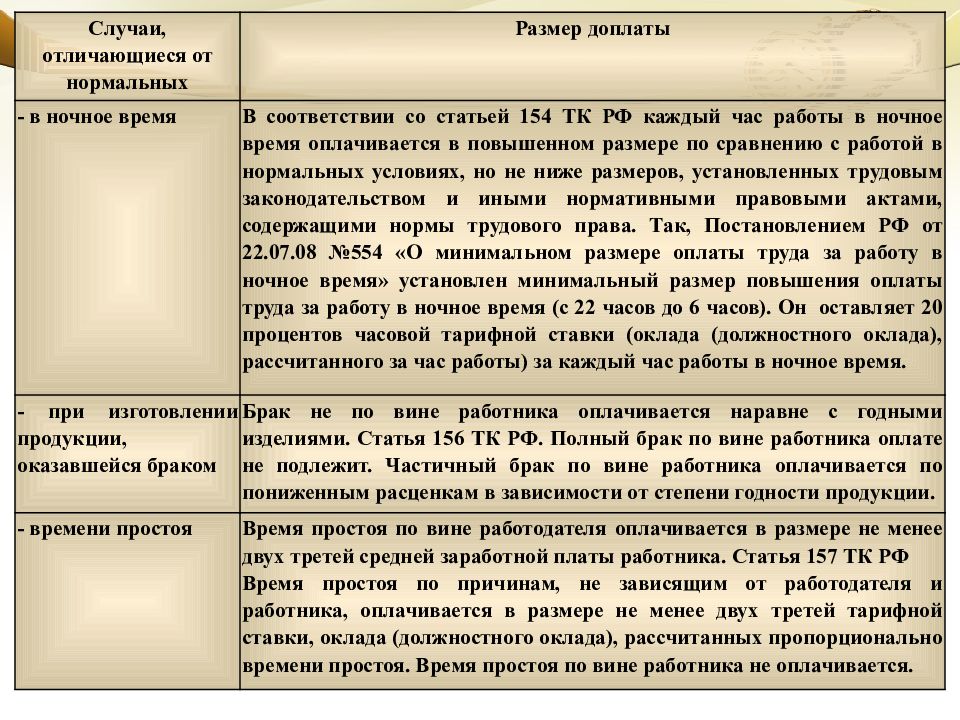 | Случаи, отличающиеся от нормальных | Размер доплаты |
|---|---|
| - в ночное время | В соответствии со статьей 154 ТК РФ каждый час работы в ночное время оплачивается в повышенном размере по сравнению с работой в нормальных условиях, но не ниже размеров, установленных трудовым законодательством и иными нормативными правовыми актами, содержащими нормы трудового права. Так, Постановлением РФ от 22.07.08 №554 «О минимальном размере оплаты труда за работу в ночное время» установлен минимальный размер повышения оплаты труда за работу в ночное время (с 22 часов до 6 часов). Он оставляет 20 процентов часовой тарифной ставки (оклада (должностного оклада), рассчитанного за час работы) за каждый час работы в ночное время. |
| - при изготовлении продукции, оказавшейся браком | Брак не по вине работника оплачивается наравне с годными изделиями. Статья 156 ТК РФ. Полный брак по вине работника оплате не подлежит. Частичный брак по вине работника оплачивается по пониженным расценкам в зависимости от степени годности продукции. |
| - времени простоя | Время простоя по вине работодателя оплачивается в размере не менее двух третей средней заработной платы работника. Статья 157 ТК РФ Время простоя по причинам, не зависящим от работодателя и работника, оплачивается в размере не менее двух третей тарифной ставки, оклада (должностного оклада), рассчитанных пропорционально времени простоя. Время простоя по вине работника не оплачивается. |